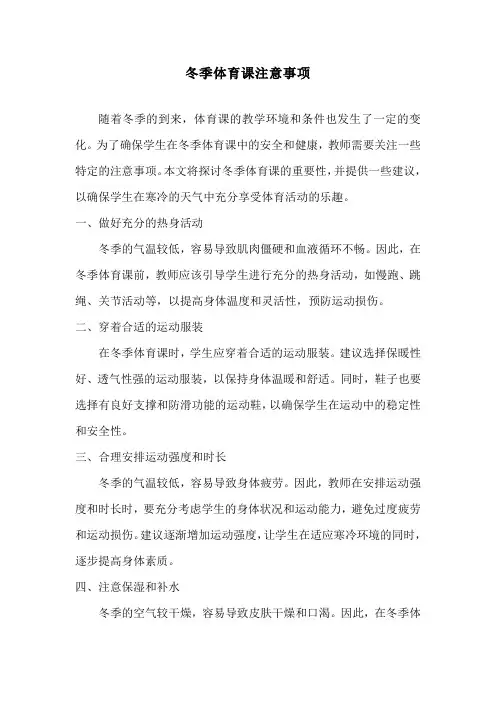 冬季体育课注意事项

随着冬季的到来，体育课的教学环境和条件也发生了一定的变化。为了确保学生在冬季体育课中的安全和健康，教师需要关注一些特定的注意事项。本文将探讨冬季体育课的重要性，并提供一些建议，以确保学生在寒冷的天气中充分享受体育活动的乐趣。

一、做好充分的热身活动

冬季的气温较低，容易导致肌肉僵硬和血液循环不畅。因此，在冬季体育课前，教师应该引导学生进行充分的热身活动，如慢跑、跳绳、关节活动等，以提高身体温度和灵活性，预防运动损伤。

二、穿着合适的运动服装

在冬季体育课时，学生应穿着合适的运动服装。建议选择保暖性好、透气性强的运动服装，以保持身体温暖和舒适。同时，鞋子也要选择有良好支撑和防滑功能的运动鞋，以确保学生在运动中的稳定性和安全性。

三、合理安排运动强度和时长

冬季的气温较低，容易导致身体疲劳。因此，教师在安排运动强度和时长时，要充分考虑学生的身体状况和运动能力，避免过度疲劳和运动损伤。建议逐渐增加运动强度，让学生在适应寒冷环境的同时，逐步提高身体素质。

四、注意保湿和补水

冬季的空气较干燥，容易导致皮肤干燥和口渴。因此，在冬季体